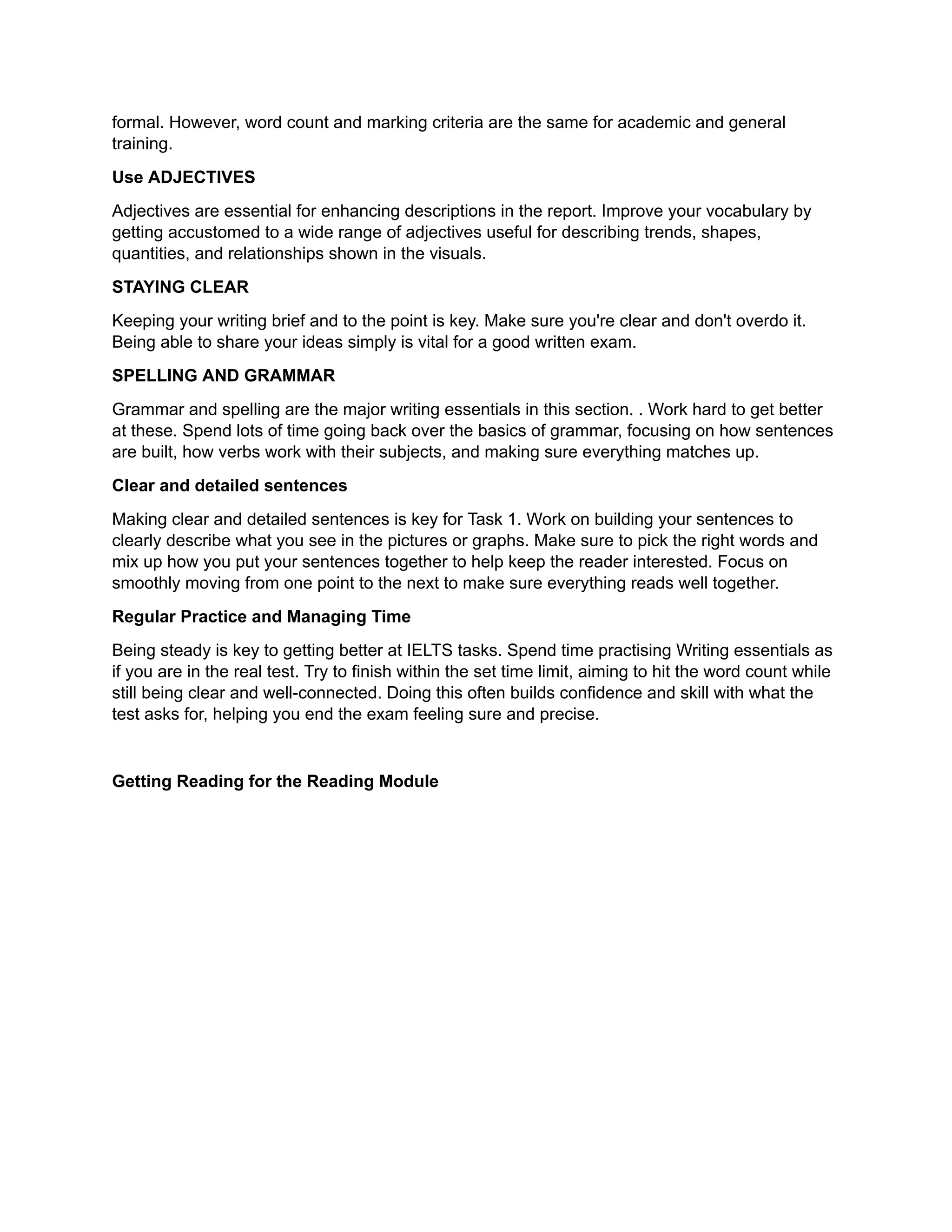 formal. However, word count and marking criteria are the same for academic and general training.

Use ADJECTIVES

Adjectives are essential for enhancing descriptions in the report. Improve your vocabulary by getting accustomed to a wide range of adjectives useful for describing trends, shapes, quantities, and relationships shown in the visuals.

STAYING CLEAR

Keeping your writing brief and to the point is key. Make sure you're clear and don't overdo it. Being able to share your ideas simply is vital for a good written exam.

SPELLING AND GRAMMAR

Grammar and spelling are the major writing essentials in this section. . Work hard to get better at these. Spend lots of time going back over the basics of grammar, focusing on how sentences are built, how verbs work with their subjects, and making sure everything matches up.

Clear and detailed sentences

Making clear and detailed sentences is key for Task 1. Work on building your sentences to clearly describe what you see in the pictures or graphs. Make sure to pick the right words and mix up how you put your sentences together to help keep the reader interested. Focus on smoothly moving from one point to the next to make sure everything reads well together.

Regular Practice and Managing Time

Being steady is key to getting better at IELTS tasks. Spend time practising Writing essentials as if you are in the real test. Try to finish within the set time limit, aiming to hit the word count while still being clear and well-connected. Doing this often builds confidence and skill with what the test asks for, helping you end the exam feeling sure and precise.

Getting Reading for the Reading Module